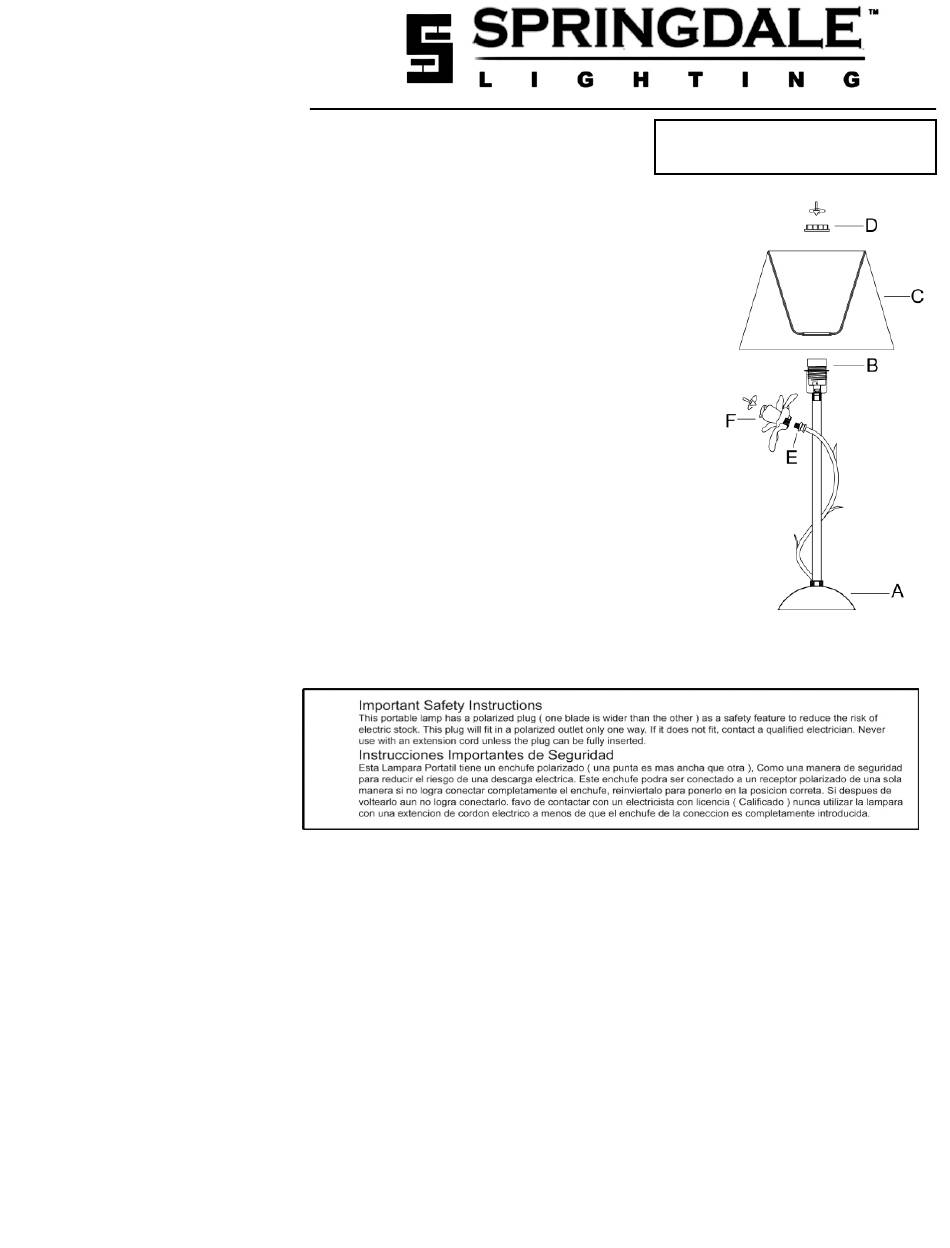 SPRINGDALE™
LIGHTING

D
C
B
F
E
A

Important Safety Instructions
This portable lamp has a polarized plug ( one blade is wider than the other ) as a safety feature to reduce the risk of electric stock. This plug will fit in a polarized outlet only one way. If it does not fit, contact a qualified electrician. Never use with an extension cord unless the plug can be fully inserted.

Instrucciones Importantes de Seguridad
Esta Lampara Portatil tiene un enchufe polarizado ( una punta es mas ancha que otra ), Como una manera de seguridad para reducir el riesgo de una descarga electrica. Este enchufe podra ser conectado a un receptor polarizado de una sola manera si no logra conectar completamente el enchufe, reinviertalo para ponerlo en la posicion correta. Si despues de voltearlo aun no logra conectarlo. favo de contactar con un electricista con licencia ( Calificado ) nunca utilizar la lampara con una extencion de cordon electrico a menos de que el enchufe de la coneccion es completamente introducida.